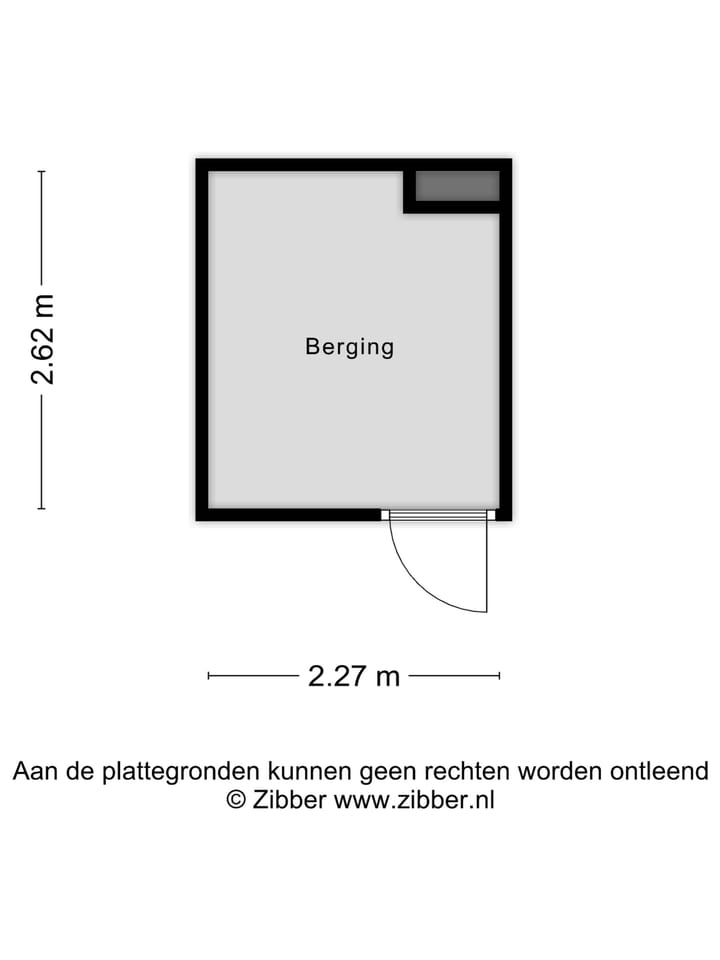 2.62 m

Berging

2.27 m

Aan de plattegronden kunnen geen rechten worden ontleend
© Zibber www.zibber.nl